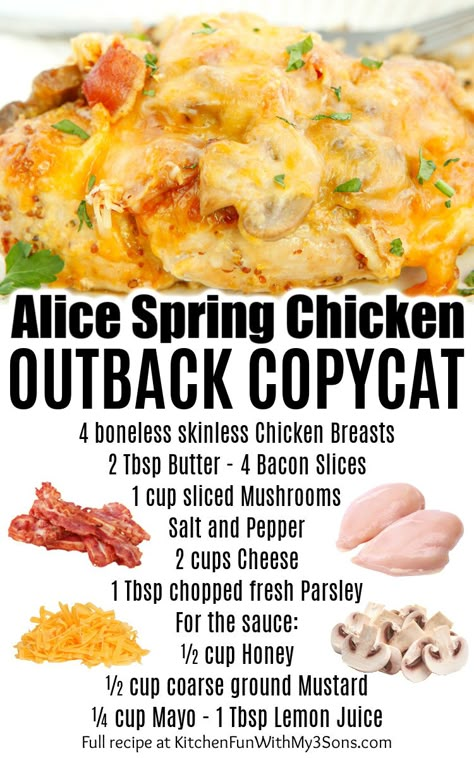 Alice Spring Chicken
OUTBACK COPYCAT

4 boneless skinless Chicken Breasts
2 Tbsp Butter - 4 Bacon Slices
1 cup sliced Mushrooms
Salt and Pepper
2 cups Cheese
1 Tbsp chopped fresh Parsley
For the sauce:
½ cup Honey
½ cup coarse ground Mustard
¼ cup Mayo - 1 Tbsp Lemon Juice

Full recipe at KitchenFunWithMy3Sons.com